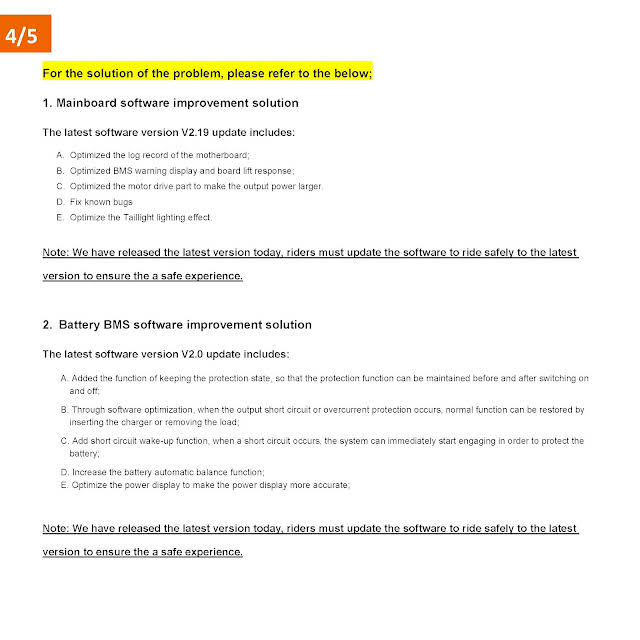 4/5

For the solution of the problem, please refer to the below;

1. Mainboard software improvement solution

The latest software version V2.19 update includes:

A. Optimized the log record of the motherboard;
B. Optimized BMS warning display and board lift response;
C. Optimized the motor drive part to make the output power larger.
D. Fix known bugs
E. Optimize the Taillight lighting effect.

Note: We have released the latest version today, riders must update the software to ride safely to the latest version to ensure the a safe experience.

2. Battery BMS software improvement solution

The latest software version V2.0 update includes:

A. Added the function of keeping the protection state, so that the protection function can be maintained before and after switching on and off;
B. Through software optimization, when the output short circuit or overcurrent protection occurs, normal function can be restored by inserting the charger or removing the load;
C. Add short circuit wake-up function, when a short circuit occurs, the system can immediately start engaging in order to protect the battery;
D. Increase the battery automatic balance function;
E. Optimize the power display to make the power display more accurate;

Note: We have released the latest version today, riders must update the software to ride safely to the latest version to ensure the a safe experience.